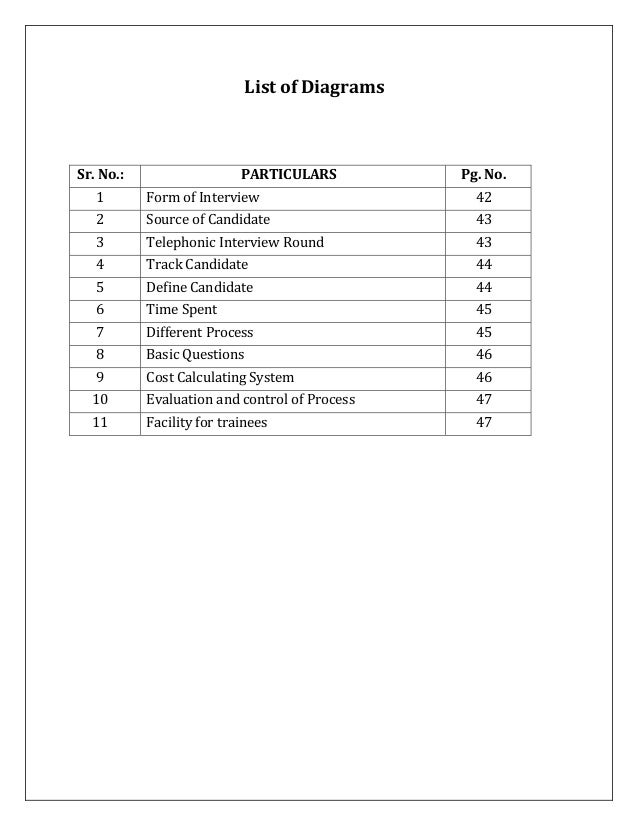 List of Diagrams

| Sr. No.: | PARTICULARS | Pg. No. |
|---|---|---|
| 1 | Form of Interview | 42 |
| 2 | Source of Candidate | 43 |
| 3 | Telephonic Interview Round | 43 |
| 4 | Track Candidate | 44 |
| 5 | Define Candidate | 44 |
| 6 | Time Spent | 45 |
| 7 | Different Process | 45 |
| 8 | Basic Questions | 46 |
| 9 | Cost Calculating System | 46 |
| 10 | Evaluation and control of Process | 47 |
| 11 | Facility for trainees | 47 |